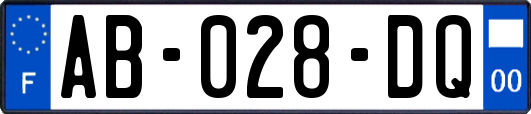 F

AB-028-DQ

00